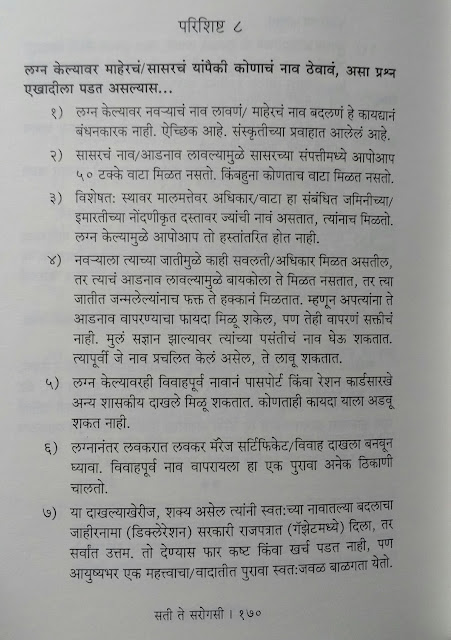 परिशिष्ट ८

लग्न केल्यावर माहेरचं/सासरचं यांपैकी कोणाचं नाव ठेवावं, असा प्रश्न एखादीला पडत असल्यास...

१) लग्न केल्यावर नवऱ्याचं नाव लावणं/ माहेरचं नाव बदलणं हे कायद्यानं बंधनकारक नाही. ऐच्छिक आहे. संस्कृतीच्या प्रवाहात आलेलं आहे.

२) सासरचं नाव/आडनाव लावल्यामुळे सासरच्या संपत्तीमध्ये आपोआप ५० टक्के वाटा मिळत नसतो. किंबहुना कोणताच वाटा मिळत नसतो.

३) विशेषत: स्थावर मालमत्तेवर अधिकार/वाटा हा संबंधित जमिनीच्या/ इमारतीच्या नोंदणीकृत दस्तावर ज्यांची नावं असतात, त्यांनाच मिळतो. लग्न केल्यामुळे आपोआप तो हस्तांतरित होत नाही.

४) नवऱ्याला त्याच्या जातीमुळे काही सवलती/अधिकार मिळत असतील, तर त्याचं आडनाव लावल्यामुळे बायकोला ते मिळत नसतात, तर त्या जातीत जन्मलेल्यांनाच फक्त ते हक्कानं मिळतात. म्हणून अपत्यांना ते आडनाव वापरण्याचा फायदा मिळू शकेल, पण तेही वापरणं सक्तीचं नाही. मुलं सज्ञान झाल्यावर त्यांच्या पसंतीचं नाव घेऊ शकतात. त्यापूर्वी जे नाव प्रचलित केलं असेल, ते लावू शकतात.

५) लग्न केल्यावरही विवाहपूर्व नावानं पासपोर्ट किंवा रेशन कार्डसारखे अन्य शासकीय दाखले मिळू शकतात. कोणताही कायदा याला अडवू शकत नाही.

६) लग्नानंतर लवकरात लवकर मॅरेज सर्टिफिकेट/विवाह दाखला बनवून घ्यावा. विवाहपूर्व नाव वापरायला हा एक पुरावा अनेक ठिकाणी चालतो.

७) या दाखल्याखेरीज, शक्य असेल त्यांनी स्वत:च्या नावातल्या बदलाचा जाहीरनामा (डिक्लेरेशन) सरकारी राजपत्रात (गॅझेटमध्ये) दिला, तर सर्वांत उत्तम. तो देण्यास फार कष्ट किंवा खर्च पडत नाही, पण आयुष्यभर एक महत्त्वाचा/वादातीत पुरावा स्वत:जवळ बाळगता येतो.

सती ते सरोगसी । १७०